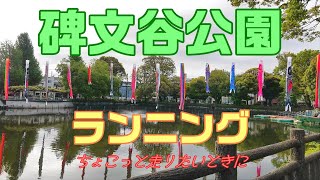 碑文谷公園

ランニング

ちょこっと走りたいときに